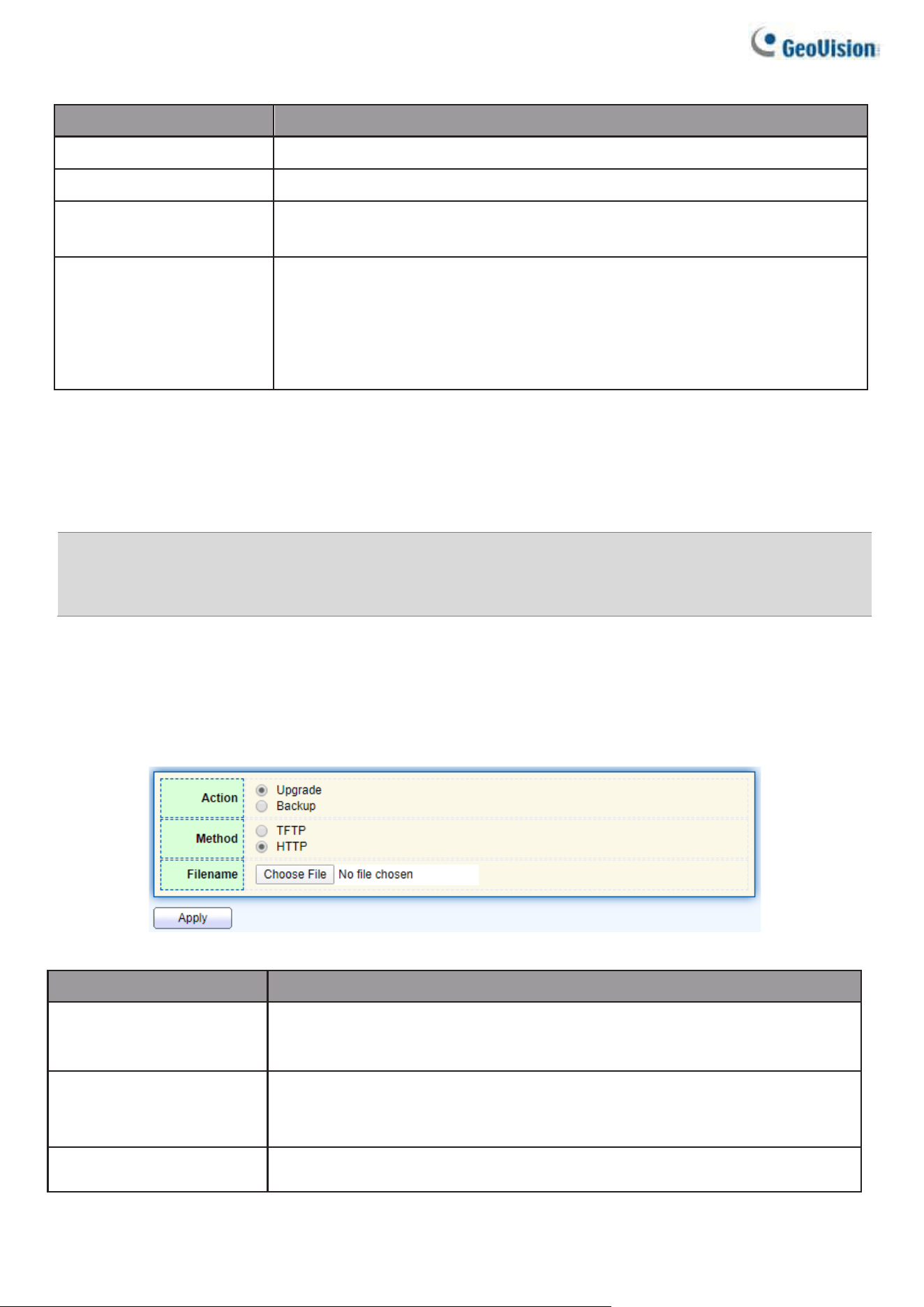 GeoVision

Action
Upgrade
Backup
Method
TFTP
HTTP
Filename
Choose File
No file chosen
Apply